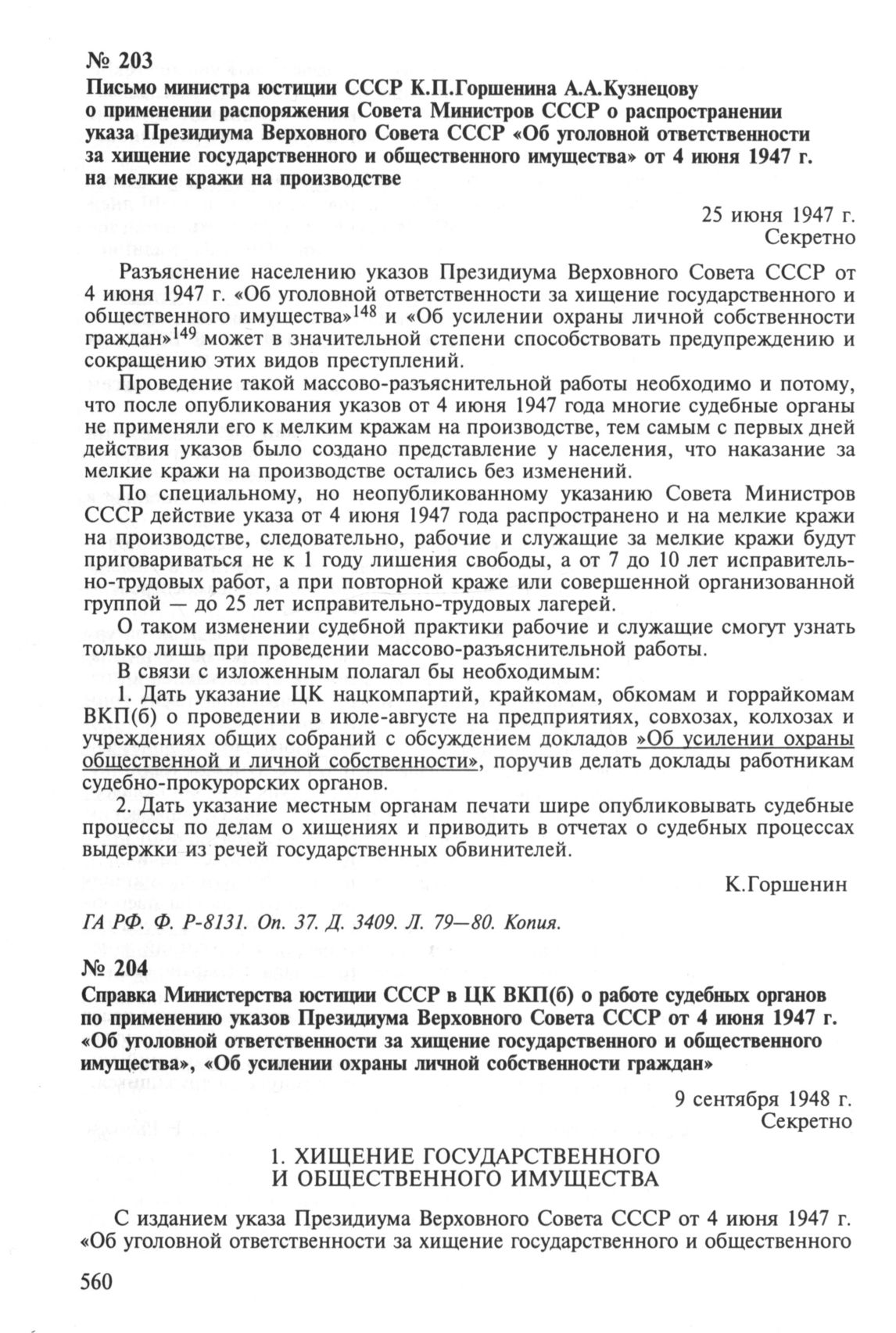 № 203
Письмо министра юстиции СССР К.П.Горшенина А.А.Кузнецову о применении распоряжения Совета Министров СССР о распространении указа Президиума Верховного Совета СССР «Об уголовной ответственности за хищение государственного и общественного имущества» от 4 июня 1947 г. на мелкие кражи на производстве

25 июня 1947 г.
Секретно

Разъяснение населению указов Президиума Верховного Совета СССР от 4 июня 1947 г. «Об уголовной ответственности за хищение государственного и общественного имущества»$^{148}$ и «Об усилении охраны личной собственности граждан»$^{149}$ может в значительной степени способствовать предупреждению и сокращению этих видов преступлений.

Проведение такой массово-разъяснительной работы необходимо и потому, что после опубликования указов от 4 июня 1947 года многие судебные органы не применяли его к мелким кражам на производстве, тем самым с первых дней действия указов было создано представление у населения, что наказание за мелкие кражи на производстве остались без изменений.

По специальному, но неопубликованному указанию Совета Министров СССР действие указа от 4 июня 1947 года распространено и на мелкие кражи на производстве, следовательно, рабочие и служащие за мелкие кражи будут приговариваться не к 1 году лишения свободы, а от 7 до 10 лет исправительно-трудовых работ, а при повторной краже или совершенной организованной группой — до 25 лет исправительно-трудовых лагерей.

О таком изменении судебной практики рабочие и служащие смогут узнать только лишь при проведении массово-разъяснительной работы.

В связи с изложенным полагал бы необходимым:

1. Дать указание ЦК нацкомпартий, крайкомам, обкомам и горрайкомам ВКП(б) о проведении в июле-августе на предприятиях, совхозах, колхозах и учреждениях общих собраний с обсуждением докладов »Об усилении охраны общественной и личной собственности», поручив делать доклады работникам судебно-прокурорских органов.

2. Дать указание местным органам печати шире опубликовывать судебные процессы по делам о хищениях и приводить в отчетах о судебных процессах выдержки из речей государственных обвинителей.

К.Горшенин

ГА РФ. Ф. Р-8131. Оп. 37. Д. 3409. Л. 79—80. Копия.

№ 204
Справка Министерства юстиции СССР в ЦК ВКП(б) о работе судебных органов по применению указов Президиума Верховного Совета СССР от 4 июня 1947 г. «Об уголовной ответственности за хищение государственного и общественного имущества», «Об усилении охраны личной собственности граждан»

9 сентября 1948 г.
Секретно

1. ХИЩЕНИЕ ГОСУДАРСТВЕННОГО И ОБЩЕСТВЕННОГО ИМУЩЕСТВА

С изданием указа Президиума Верховного Совета СССР от 4 июня 1947 г. «Об уголовной ответственности за хищение государственного и общественного

560